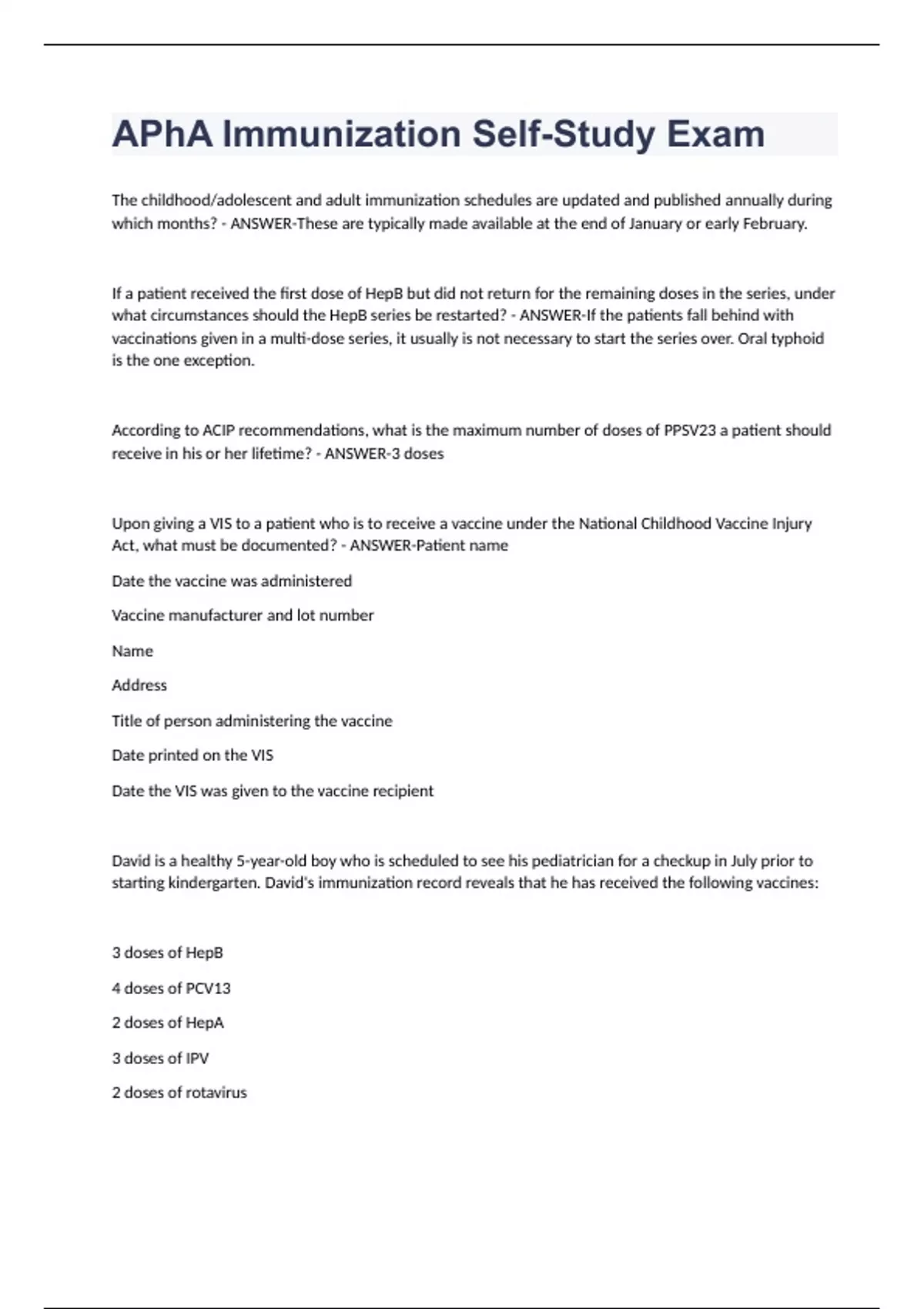 APhA Immunization Self-Study Exam

The childhood/adolescent and adult immunization schedules are updated and published annually during which months? - ANSWER-These are typically made available at the end of January or early February.

If a patient received the first dose of HepB but did not return for the remaining doses in the series, under what circumstances should the HepB series be restarted? - ANSWER-If the patients fall behind with vaccinations given in a multi-dose series, it usually is not necessary to start the series over. Oral typhoid is the one exception.

According to ACIP recommendations, what is the maximum number of doses of PPSV23 a patient should receive in his or her lifetime? - ANSWER-3 doses

Upon giving a VIS to a patient who is to receive a vaccine under the National Childhood Vaccine Injury Act, what must be documented? - ANSWER-Patient name

Date the vaccine was administered

Vaccine manufacturer and lot number

Name

Address

Title of person administering the vaccine

Date printed on the VIS

Date the VIS was given to the vaccine recipient

David is a healthy 5-year-old boy who is scheduled to see his pediatrician for a checkup in July prior to starting kindergarten. David's immunization record reveals that he has received the following vaccines:

3 doses of HepB

4 doses of PCV13

2 doses of HepA

3 doses of IPV

2 doses of rotavirus